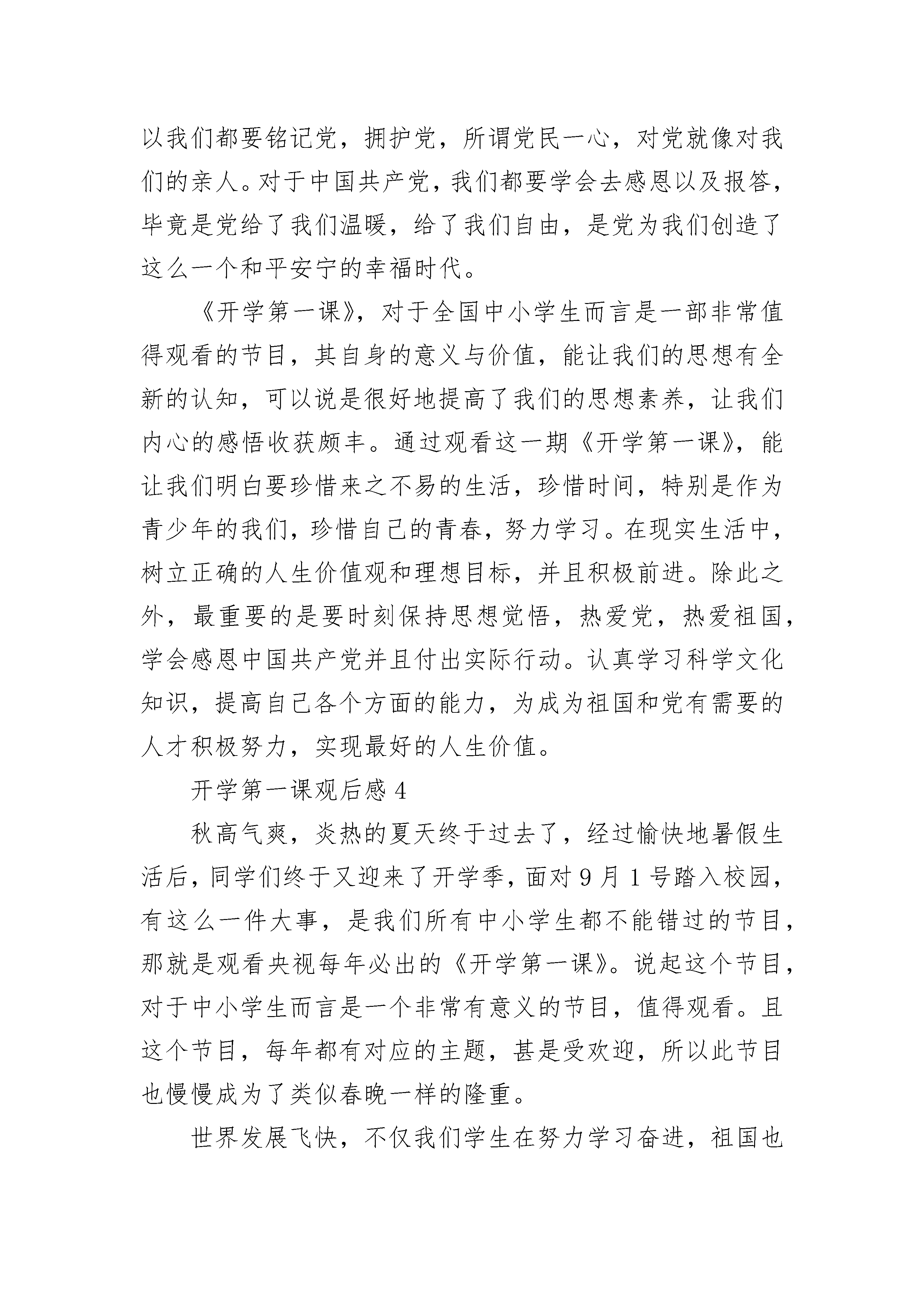 以我们都要铭记党，拥护党，所谓党民一心，对党就像对我们的亲人。对于中国共产党，我们都要学会去感恩以及报答，毕竟是党给了我们温暖，给了我们自由，是党为我们创造了这么一个和平安宁的幸福时代。

《开学第一课》，对于全国中小学生而言是一部非常值得观看的节目，其自身的意义与价值，能让我们的思想有全新的认知，可以说是很好地提高了我们的思想素养，让我们内心的感悟收获颇丰。通过观看这一期《开学第一课》，能让我们明白要珍惜来之不易的生活，珍惜时间，特别是作为青少年的我们，珍惜自己的青春，努力学习。在现实生活中，树立正确的人生价值观和理想目标，并且积极前进。除此之外，最重要的是要时刻保持思想觉悟，热爱党，热爱祖国，学会感恩中国共产党并且付出实际行动。认真学习科学文化知识，提高自己各个方面的能力，为成为祖国和党有需要的人才积极努力，实现最好的人生价值。

开学第一课观后感 4

秋高气爽，炎热的夏天终于过去了，经过愉快地暑假生活后，同学们终于又迎来了开学季，面对 9 月 1 号踏入校园，有这么一件大事，是我们所有中小学生都不能错过的节目，那就是观看央视每年必出的《开学第一课》。说起这个节目，对于中小学生而言是一个非常有意义的节目，值得观看。且这个节目，每年都有对应的主题，甚是受欢迎，所以此节目也慢慢成为了类似春晚一样的隆重。

世界发展飞快，不仅我们学生在努力学习奋进，祖国也